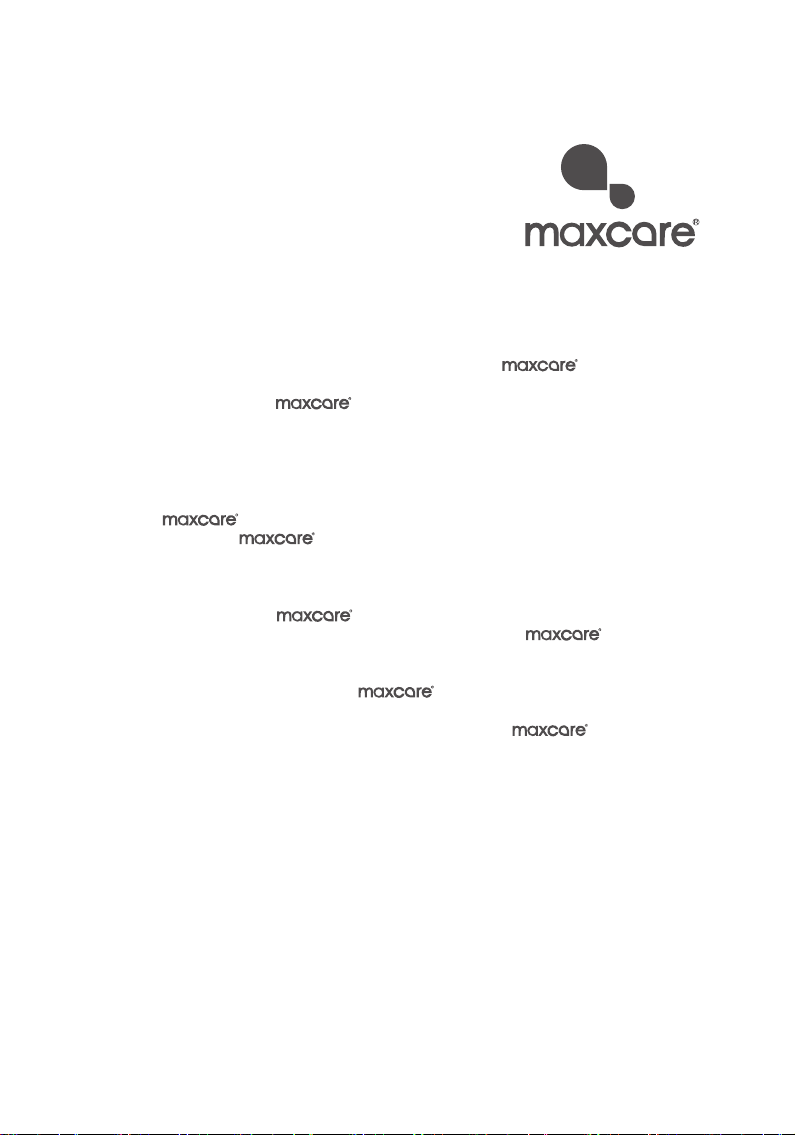 maxcare®

maxcare®

maxcare®

maxcare®

maxcare®

maxcare®

maxcare®

maxcare®

maxcare®